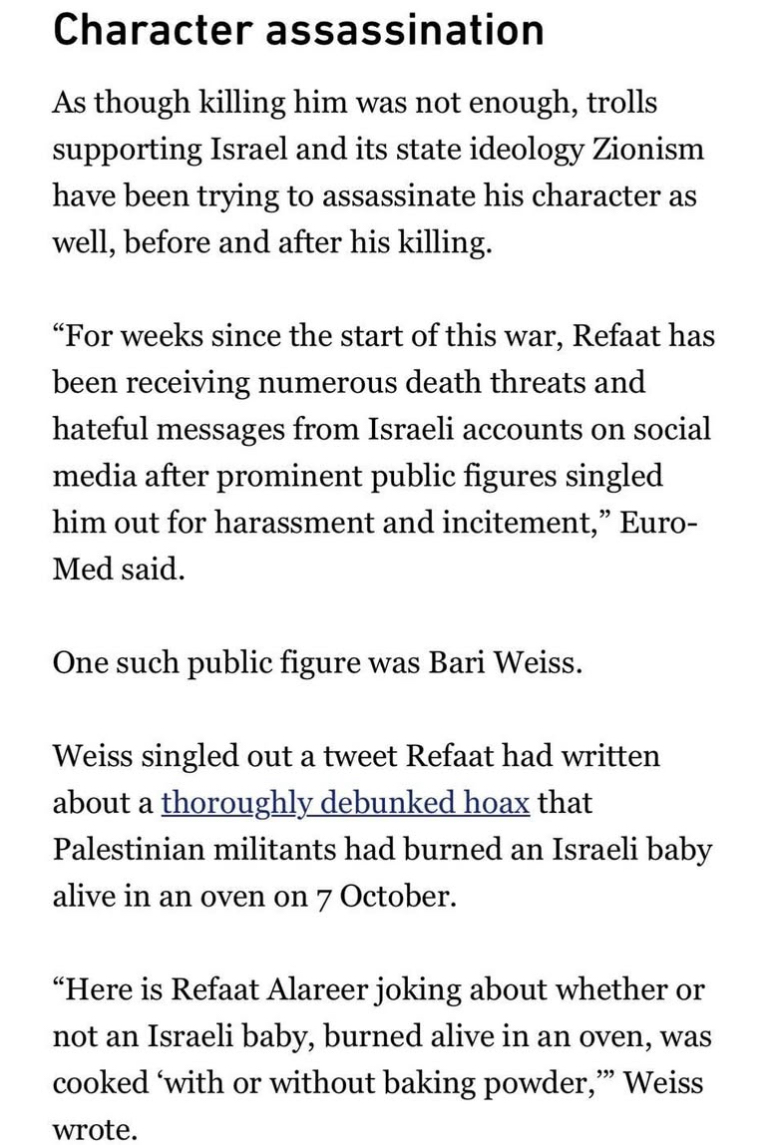 Character assassination

As though killing him was not enough, trolls supporting Israel and its state ideology Zionism have been trying to assassinate his character as well, before and after his killing.

“For weeks since the start of this war, Refaat has been receiving numerous death threats and hateful messages from Israeli accounts on social media after prominent public figures singled him out for harassment and incitement,” Euro-Med said.

One such public figure was Bari Weiss.

Weiss singled out a tweet Refaat had written about a thoroughly debunked hoax that Palestinian militants had burned an Israeli baby alive in an oven on 7 October.

“Here is Refaat Alareer joking about whether or not an Israeli baby, burned alive in an oven, was cooked ‘with or without baking powder,’” Weiss wrote.